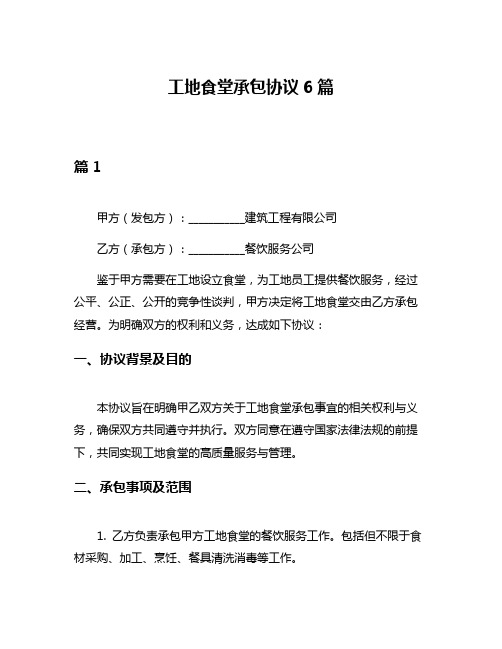 工地食堂承包协议 6 篇

篇 1

甲方（发包方）：__________建筑工程有限公司

乙方（承包方）：__________餐饮服务公司

鉴于甲方需要在工地设立食堂，为工地员工提供餐饮服务，经过公平、公正、公开的竞争性谈判，甲方决定将工地食堂交由乙方承包经营。为明确双方的权利和义务，达成如下协议：

一、协议背景及目的

本协议旨在明确甲乙双方关于工地食堂承包事宜的相关权利与义务，确保双方共同遵守并执行。双方同意在遵守国家法律法规的前提下，共同实现工地食堂的高质量服务与管理。

二、承包事项及范围

1. 乙方负责承包甲方工地食堂的餐饮服务工作。包括但不限于食材采购、加工、烹饪、餐具清洗消毒等工作。